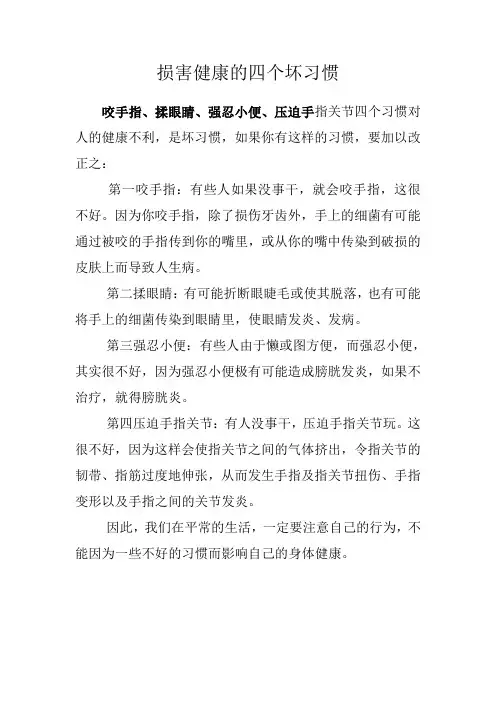 损害健康的四个坏习惯

咬手指、揉眼睛、强忍小便、压迫手指关节四个习惯对人的健康不利，是坏习惯，如果你有这样的习惯，要加以改正之：

第一咬手指：有些人如果没事干，就会咬手指，这很不好。因为你咬手指，除了损伤牙齿外，手上的细菌有可能通过被咬的手指传到你的嘴里，或从你的嘴中传染到破损的皮肤上而导致人生病。

第二揉眼睛：有可能折断眼睫毛或使其脱落，也有可能将手上的细菌传染到眼睛里，使眼睛发炎、发病。

第三强忍小便：有些人由于懒或图方便，而强忍小便，其实很不好，因为强忍小便极有可能造成膀胱发炎，如果不治疗，就得膀胱炎。

第四压迫手指关节：有人没事干，压迫手指关节玩。这很不好，因为这样会使指关节之间的气体挤出，令指关节的韧带、指筋过度地伸张，从而发生手指及指关节扭伤、手指变形以及手指之间的关节发炎。

因此，我们在平常的生活，一定要注意自己的行为，不能因为一些不好的习惯而影响自己的身体健康。